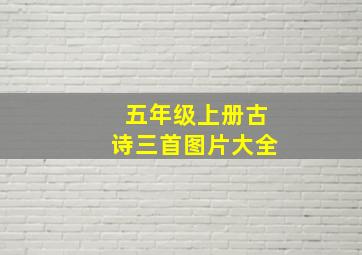 五年级上册古诗三首图片大全